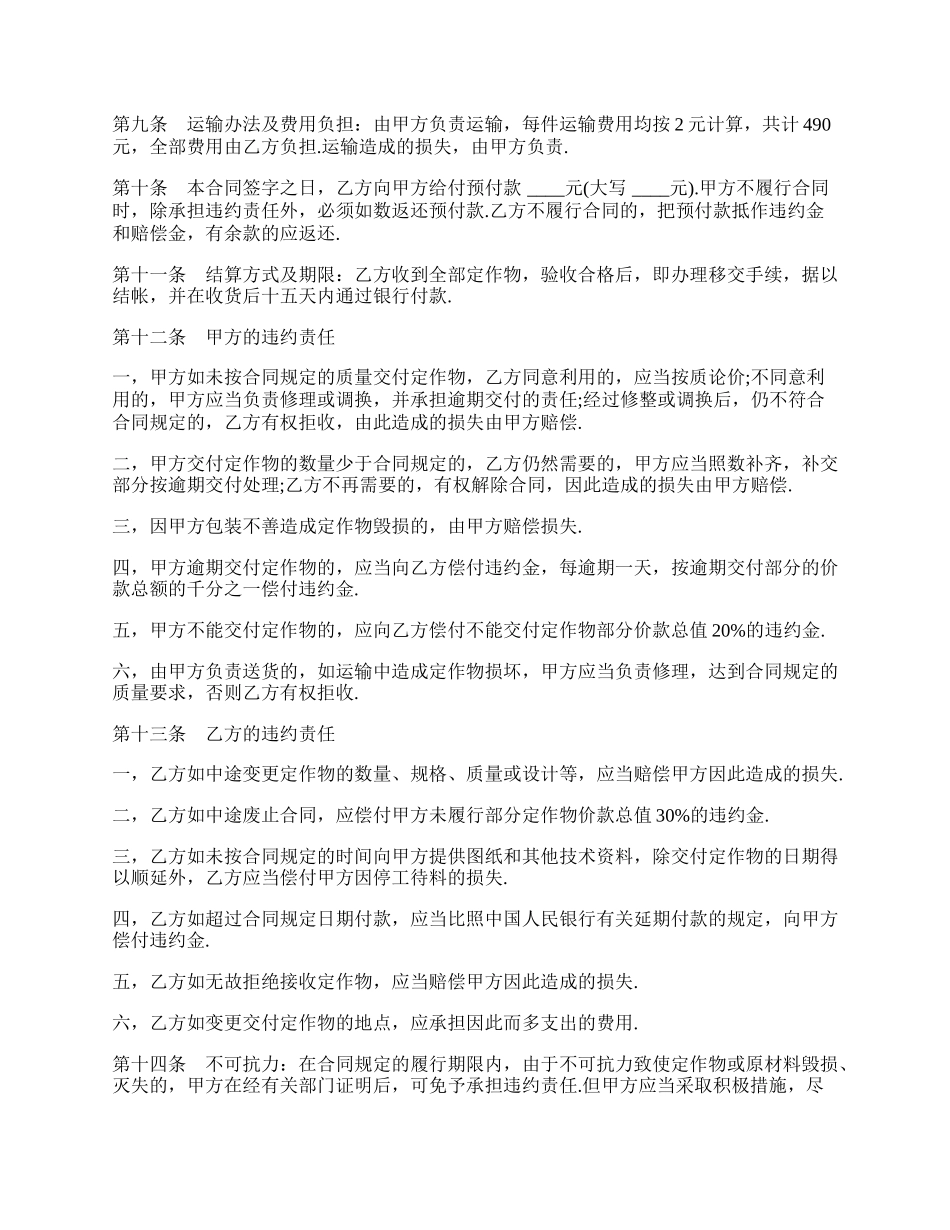 第九条　运输办法及费用负担：由甲方负责运输，每件运输费用均按 2 元计算，共计 490 元，全部费用由乙方负担.运输造成的损失，由甲方负责.

第十条　本合同签字之日，乙方向甲方给付预付款 ____元(大写 ____元).甲方不履行合同时，除承担违约责任外，必须如数返还预付款.乙方不履行合同的，把预付款抵作违约金和赔偿金，有余款的应返还.

第十一条　结算方式及期限：乙方收到全部定作物，验收合格后，即办理移交手续，据以结帐，并在收货后十五天内通过银行付款.

第十二条　甲方的违约责任

一，甲方如未按合同规定的质量交付定作物，乙方同意利用的，应当按质论价;不同意利用的，甲方应当负责修理或调换，并承担逾期交付的责任;经过修整或调换后，仍不符合合同规定的，乙方有权拒收，由此造成的损失由甲方赔偿.

二，甲方交付定作物的数量少于合同规定的，乙方仍然需要的，甲方应当照数补齐，补交部分按逾期交付处理;乙方不再需要的，有权解除合同，因此造成的损失由甲方赔偿.

三，因甲方包装不善造成定作物毁损的，由甲方赔偿损失.

四，甲方逾期交付定作物的，应当向乙方偿付违约金，每逾期一天，按逾期交付部分的价款总额的千分之一偿付违约金.

五，甲方不能交付定作物的，应向乙方偿付不能交付定作物部分价款总值 20%的违约金.

六，由甲方负责送货的，如运输中造成定作物损坏，甲方应当负责修理，达到合同规定的质量要求，否则乙方有权拒收.

第十三条　乙方的违约责任

一，乙方如中途变更定作物的数量、规格、质量或设计等，应当赔偿甲方因此造成的损失.

二，乙方如中途废止合同，应偿付甲方未履行部分定作物价款总值 30%的违约金.

三，乙方如未按合同规定的时间向甲方提供图纸和其他技术资料，除交付定作物的日期得以顺延外，乙方应当偿付甲方因停工待料的损失.

四，乙方如超过合同规定日期付款，应当比照中国人民银行有关延期付款的规定，向甲方偿付违约金.

五，乙方如无故拒绝接收定作物，应当赔偿甲方因此造成的损失.

六，乙方如变更交付定作物的地点，应承担因此而多支出的费用.

第十四条　不可抗力：在合同规定的履行期限内，由于不可抗力致使定作物或原材料毁损、灭失的，甲方在经有关部门证明后，可免予承担违约责任.但甲方应当采取积极措施，尽